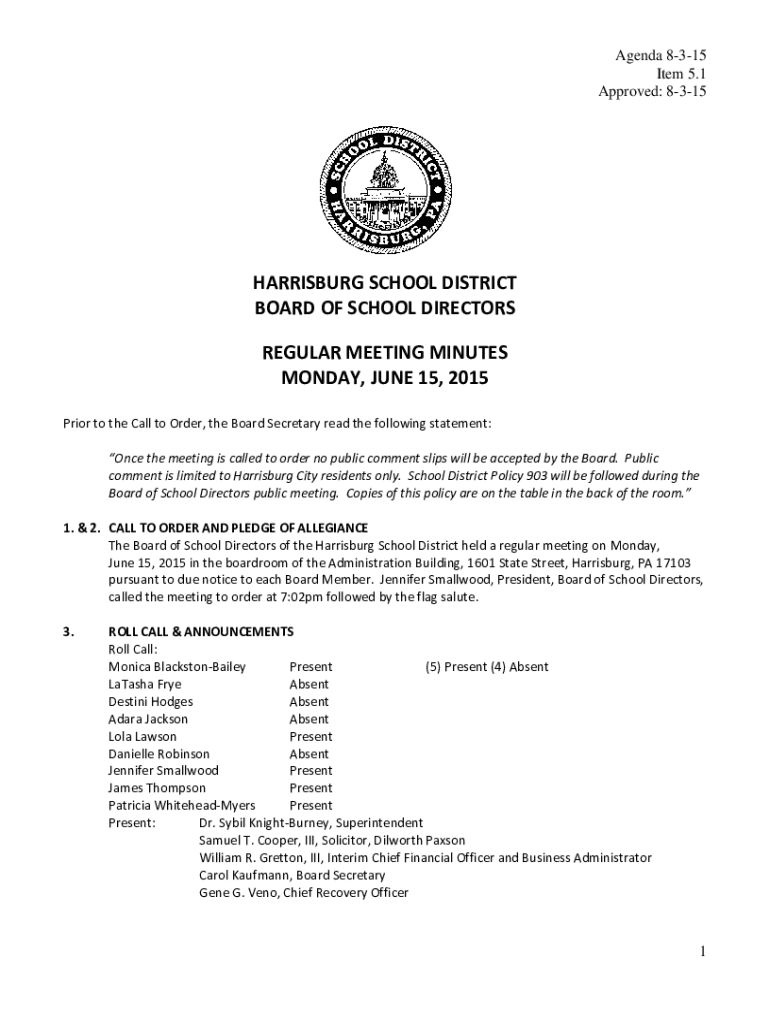 Agenda 8-3-15
Item 5.1
Approved: 8-3-15

SCHOOL DISTRICT
HARRISBURG, PA

HARRISBURG SCHOOL DISTRICT
BOARD OF SCHOOL DIRECTORS

REGULAR MEETING MINUTES
MONDAY, JUNE 15, 2015

Prior to the Call to Order, the Board Secretary read the following statement:

"Once the meeting is called to order no public comment slips will be accepted by the Board. Public comment is limited to Harrisburg City residents only. School District Policy 903 will be followed during the Board of School Directors public meeting. Copies of this policy are on the table in the back of the room."

1. & 2. CALL TO ORDER AND PLEDGE OF ALLEGIANCE
The Board of School Directors of the Harrisburg School District held a regular meeting on Monday, June 15, 2015 in the boardroom of the Administration Building, 1601 State Street, Harrisburg, PA 17103 pursuant to due notice to each Board Member. Jennifer Smallwood, President, Board of School Directors, called the meeting to order at 7:02pm followed by the flag salute.

3. ROLL CALL & ANNOUNCEMENTS
Roll Call:
Monica Blackston-Bailey Present (5) Present (4) Absent
LaTasha Frye Absent
Destini Hodges Absent
Adara Jackson Absent
Lola Lawson Present
Danielle Robinson Absent
Jennifer Smallwood Present
James Thompson Present
Patricia Whitehead-Myers Present
Present: Dr. Sybil Knight-Burney, Superintendent
Samuel T. Cooper, III, Solicitor, Dilworth Paxson
William R. Gretton, III, Interim Chief Financial Officer and Business Administrator
Carol Kaufmann, Board Secretary
Gene G. Veno, Chief Recovery Officer

1